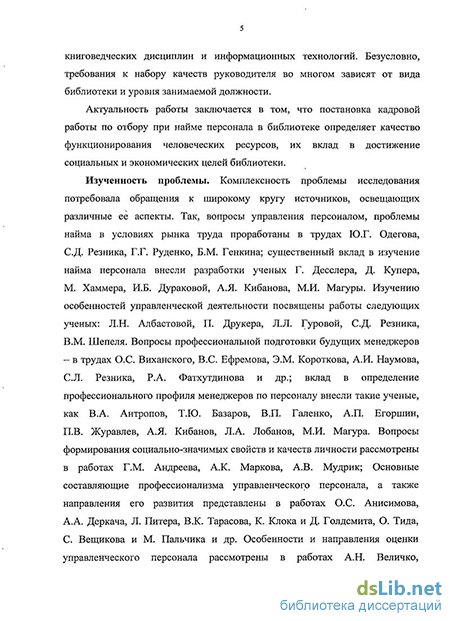 5

книговедческих дисциплин и информационных технологий. Безусловно, требования к набору качеств руководителя во многом зависят от вида библиотеки и уровня занимаемой должности.

Актуальность работы заключается в том, что постановка кадровой работы по отбору при найме персонала в библиотеке определяет качество функционирования человеческих ресурсов, их вклад в достижение социальных и экономических целей библиотеки.

Изученность проблемы. Комплексность проблемы исследования потребовала обращения к широкому кругу источников, освещающих различные ее аспекты. Так, вопросы управления персоналом, проблемы найма в условиях рынка труда проработаны в трудах Ю.Г. Одегова, С.Д. Резника, Г.Г. Руденко, Б.М. Генкина; существенный вклад в изучение найма персонала внесли разработки ученых Г. Десслера, Д. Купера, М. Хаммера, И.Б. Дураковой, А.Я. Кибанова, М.И. Магуры. Изучению особенностей управленческой деятельности посвящены работы следующих ученых: Л.Н. Албастовой, П. Друкера, Л.Л. Гуровой, С.Д. Резника, В.М. Шепеля. Вопросы профессиональной подготовки будущих менеджеров – в трудах О.С. Виханского, В.С. Ефремова, Э.М. Короткова, А.И. Наумова, С.Л. Резника, Р.А. Фатхутдинова и др.; вклад в определение профессионального профиля менеджеров по персоналу внесли такие ученые, как В.А. Антропов, Т.Ю. Базаров, В.П. Галенко, А.П. Егоршин, П.В. Журавлев, А.Я. Кибанов, Л.А. Лобанов, М.И. Магура. Вопросы формирования социально-значимых свойств и качеств личности рассмотрены в работах Г.М. Андреева, А.К. Маркова, А.В. Мудрик; Основные составляющие профессионализма управленческого персонала, а также направления его развития представлены в работах О.С. Анисимова, А.А. Деркача, Л. Питера, В.К. Тарасова, К. Клока и Д. Голдемита, О. Тида, С. Вещикова и М. Пальчика и др. Особенности и направления оценки управленческого персонала рассмотрены в работах А.Н. Величко,

dsLib.net
библиотека диссертаций